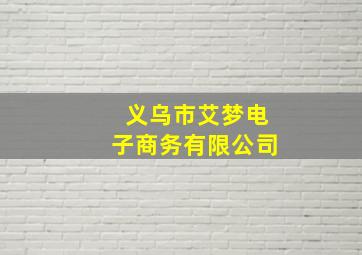 义乌市艾梦电子商务有限公司